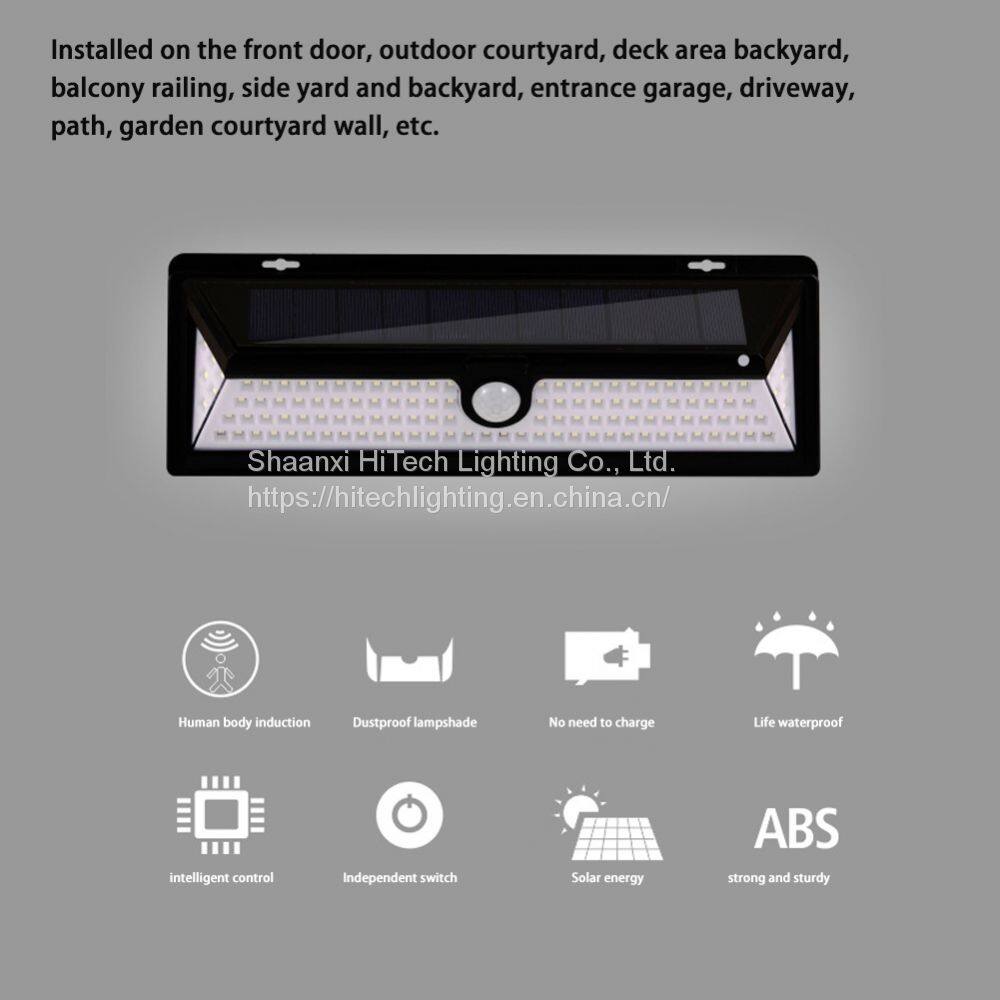 Installed on the front door, outdoor courtyard, deck area backyard, balcony railing, side yard and backyard, entrance garage, driveway, path, garden courtyard wall, etc.

Shaanxi HiTech Lighting Co., Ltd.
https://hitechlighting.en.china.cn/

Human body induction
Dustproof lampshade
No need to charge
Life waterproof

intelligent control
Independent switch
Solar energy
ABS
strong and sturdy